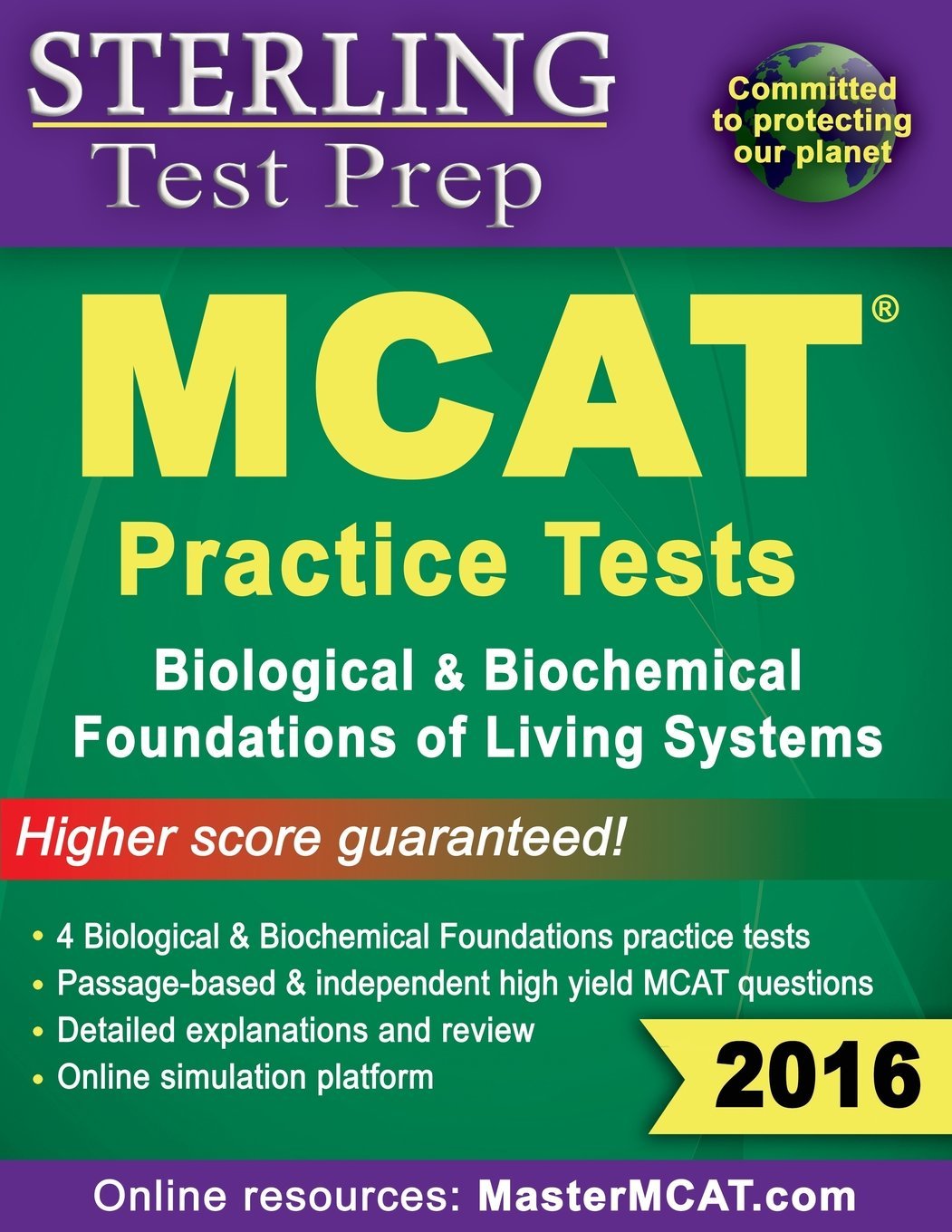 STERLING
Test Prep

Committed to protecting our planet

MCAT®

Practice Tests

Biological & Biochemical Foundations of Living Systems

Higher score guaranteed!

• 4 Biological & Biochemical Foundations practice tests
• Passage-based & independent high yield MCAT questions
• Detailed explanations and review
• Online simulation platform

2016

Online resources: MasterMCAT.com